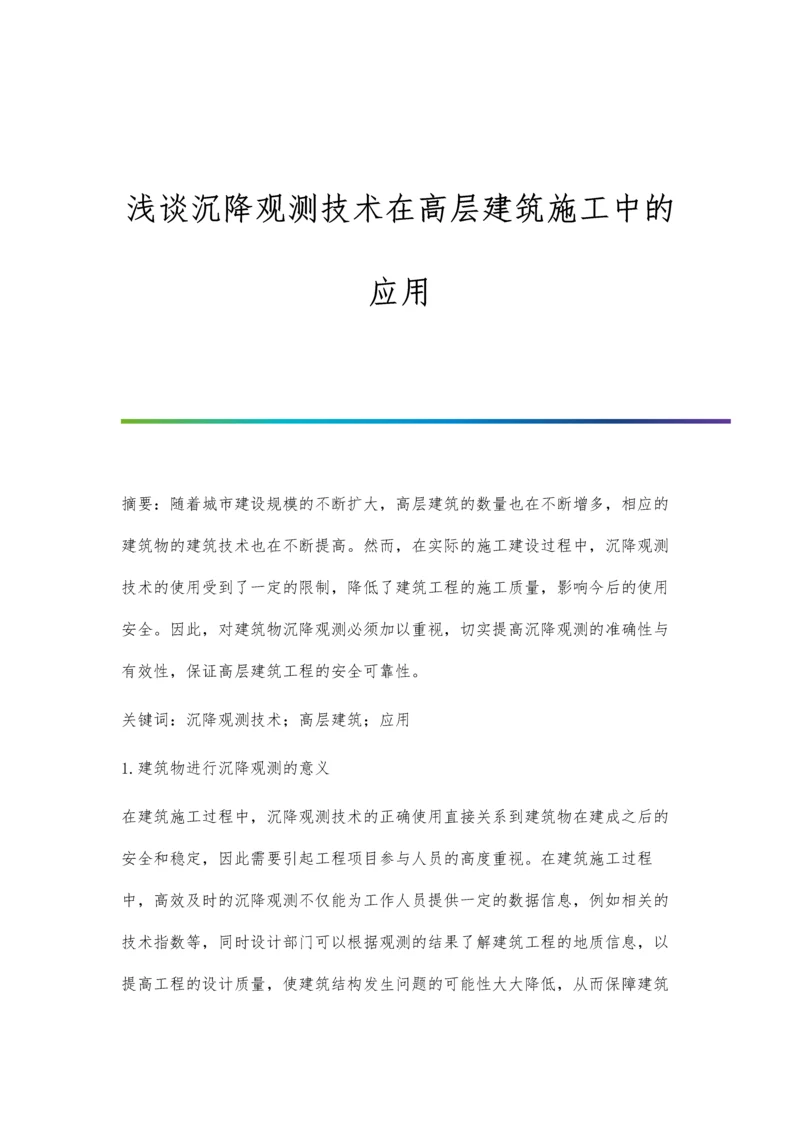 浅谈沉降观测技术在高层建筑施工中的应用

摘要：随着城市建设规模的不断扩大，高层建筑的数量也在不断增多，相应的建筑物的建筑技术也在不断提高。然而，在实际的施工建设过程中，沉降观测技术的使用受到了一定的限制，降低了建筑工程的施工质量，影响今后的使用安全。因此，对建筑物沉降观测必须加以重视，切实提高沉降观测的准确性与有效性，保证高层建筑工程的安全可靠性。

关键词：沉降观测技术；高层建筑；应用

1. 建筑物进行沉降观测的意义

在建筑施工过程中，沉降观测技术的正确使用直接关系到建筑物在建成之后的安全和稳定，因此需要引起工程项目参与人员的高度重视。在建筑施工过程中，高效及时的沉降观测不仅能为工作人员提供一定的数据信息，例如相关的技术指数等，同时设计部门可以根据观测的结果了解建筑工程的地质信息，以提高工程的设计质量，使建筑结构发生问题的可能性大大降低，从而保障建筑